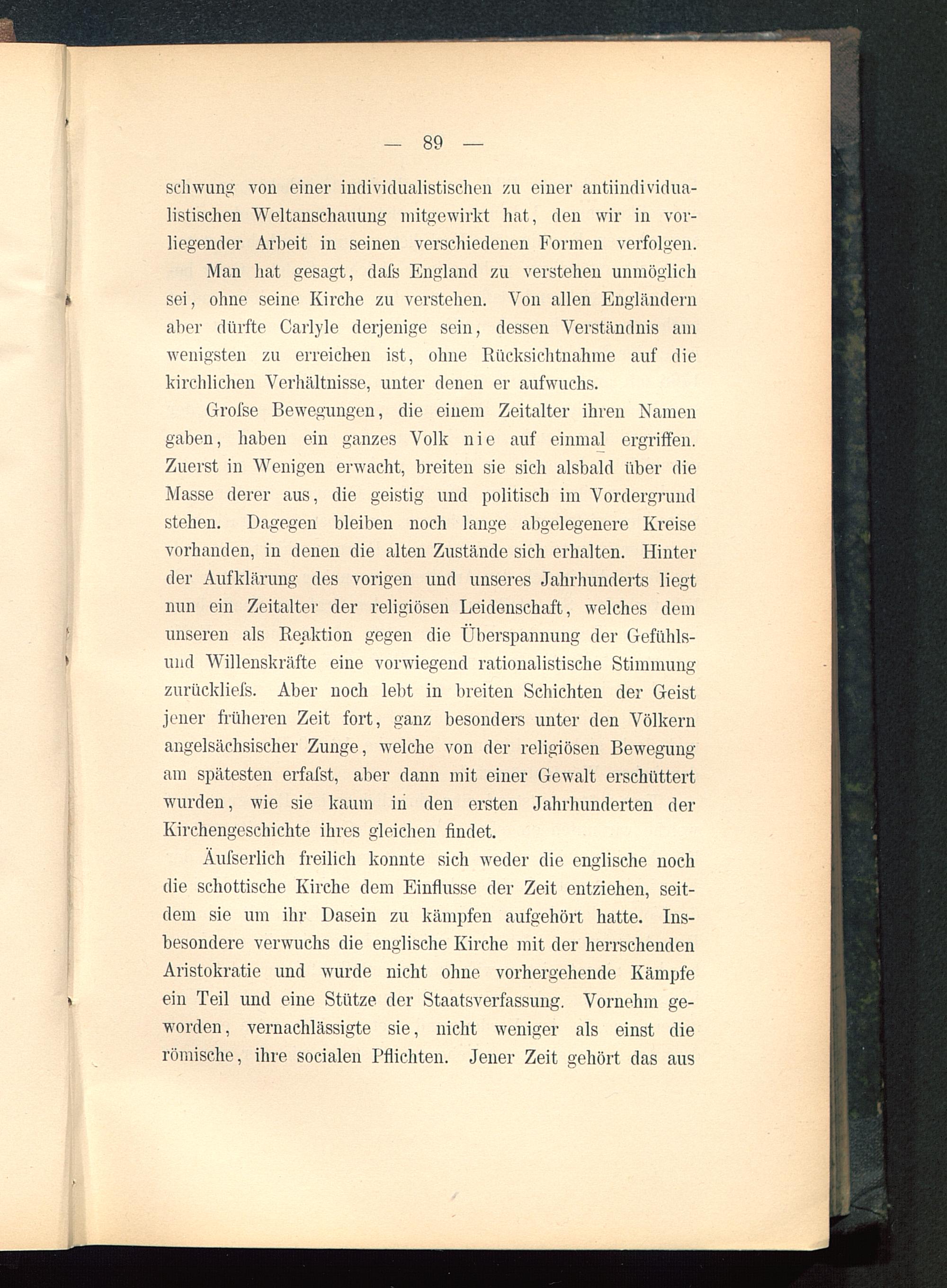 — 89 —

schwung von einer individualistischen zu einer antiindividualistischen Weltanschauung mitgewirkt hat, den wir in vorliegender Arbeit in seinen verschiedenen Formen verfolgen.

Man hat gesagt, daſs England zu verstehen unmöglich sei, ohne seine Kirche zu verstehen. Von allen Engländern aber dürfte Carlyle derjenige sein, dessen Verständnis am wenigsten zu erreichen ist, ohne Rücksichtnahme auf die kirchlichen Verhältnisse, unter denen er aufwuchs.

Groſse Bewegungen, die einem Zeitalter ihren Namen gaben, haben ein ganzes Volk nie auf einmal ergriffen. Zuerst in Wenigen erwacht, breiten sie sich alsbald über die Masse derer aus, die geistig und politisch im Vordergrund stehen. Dagegen bleiben noch lange abgelegenere Kreise vorhanden, in denen die alten Zustände sich erhalten. Hinter der Aufklärung des vorigen und unseres Jahrhunderts liegt nun ein Zeitalter der religiösen Leidenschaft, welches dem unseren als Reaktion gegen die Überspannung der Gefühls- und Willenskräfte eine vorwiegend rationalistische Stimmung zurücklieſs. Aber noch lebt in breiten Schichten der Geist jener früheren Zeit fort, ganz besonders unter den Völkern angelsächsischer Zunge, welche von der religiösen Bewegung am spätesten erfaſst, aber dann mit einer Gewalt erschüttert wurden, wie sie kaum in den ersten Jahrhunderten der Kirchengeschichte ihres gleichen findet.

Äuſserlich freilich konnte sich weder die englische noch die schottische Kirche dem Einflusse der Zeit entziehen, seitdem sie um ihr Dasein zu kämpfen aufgehört hatte. Insbesondere verwuchs die englische Kirche mit der herrschenden Aristokratie und wurde nicht ohne vorhergehende Kämpfe ein Teil und eine Stütze der Staatsverfassung. Vornehm geworden, vernachlässigte sie, nicht weniger als einst die römische, ihre socialen Pflichten. Jener Zeit gehört das aus